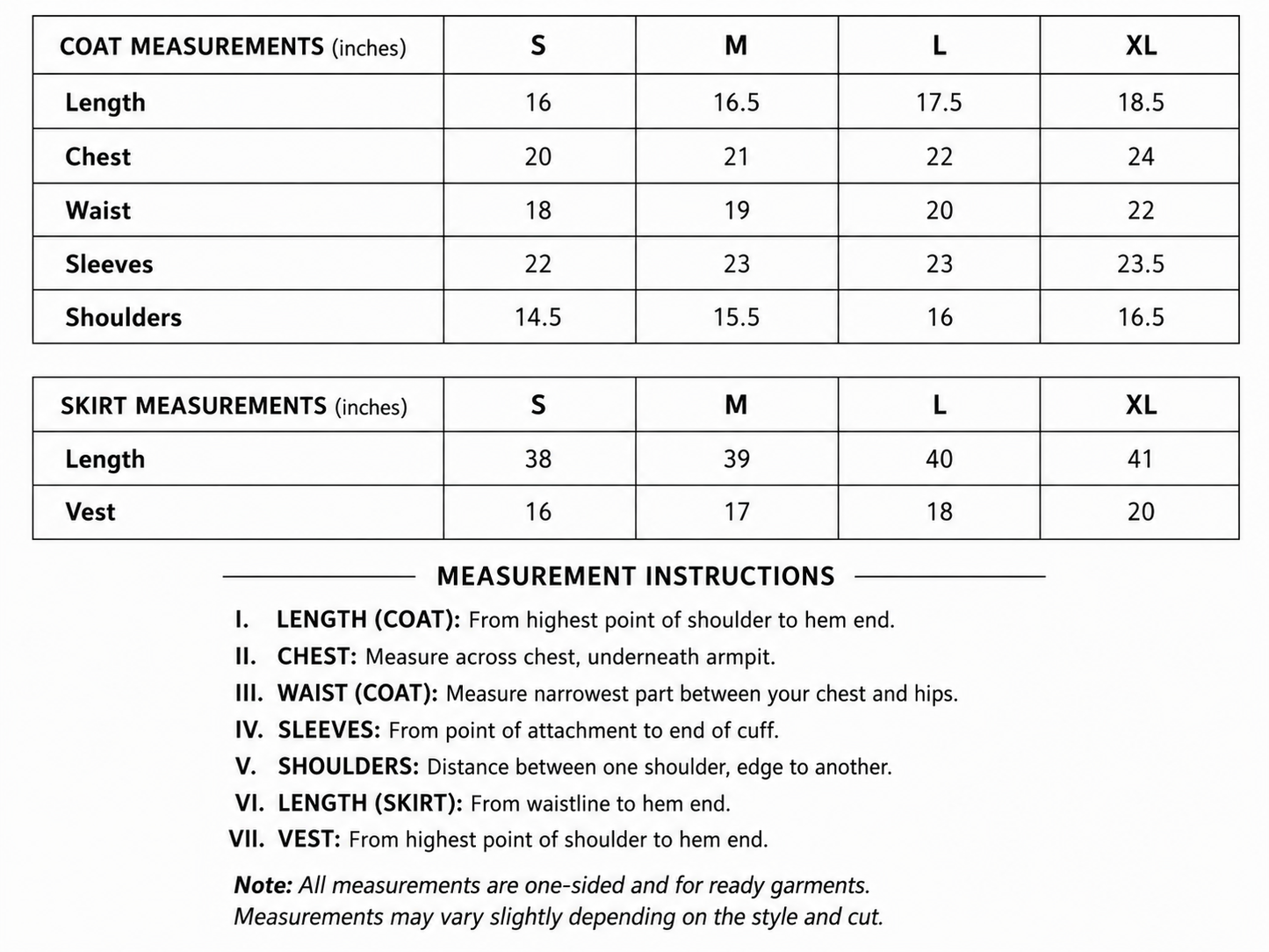 | COAT MEASUREMENTS (inches) | S | M | L | XL |
|---|---|---|---|---|
| Length | 16 | 16.5 | 17.5 | 18.5 |
| Chest | 20 | 21 | 22 | 24 |
| Waist | 18 | 19 | 20 | 22 |
| Sleeves | 22 | 23 | 23 | 23.5 |
| Shoulders | 14.5 | 15.5 | 16 | 16.5 |

| SKIRT MEASUREMENTS (inches) | S | M | L | XL |
|---|---|---|---|---|
| Length | 38 | 39 | 40 | 41 |
| Vest | 16 | 17 | 18 | 20 |

MEASUREMENT INSTRUCTIONS

I. LENGTH (COAT): From highest point of shoulder to hem end.
II. CHEST: Measure across chest, underneath armpit.
III. WAIST (COAT): Measure narrowest part between your chest and hips.
IV. SLEEVES: From point of attachment to end of cuff.
V. SHOULDERS: Distance between one shoulder, edge to another.
VI. LENGTH (SKIRT): From waistline to hem end.
VII. VEST: From highest point of shoulder to hem end.

Note: All measurements are one-sided and for ready garments. Measurements may vary slightly depending on the style and cut.